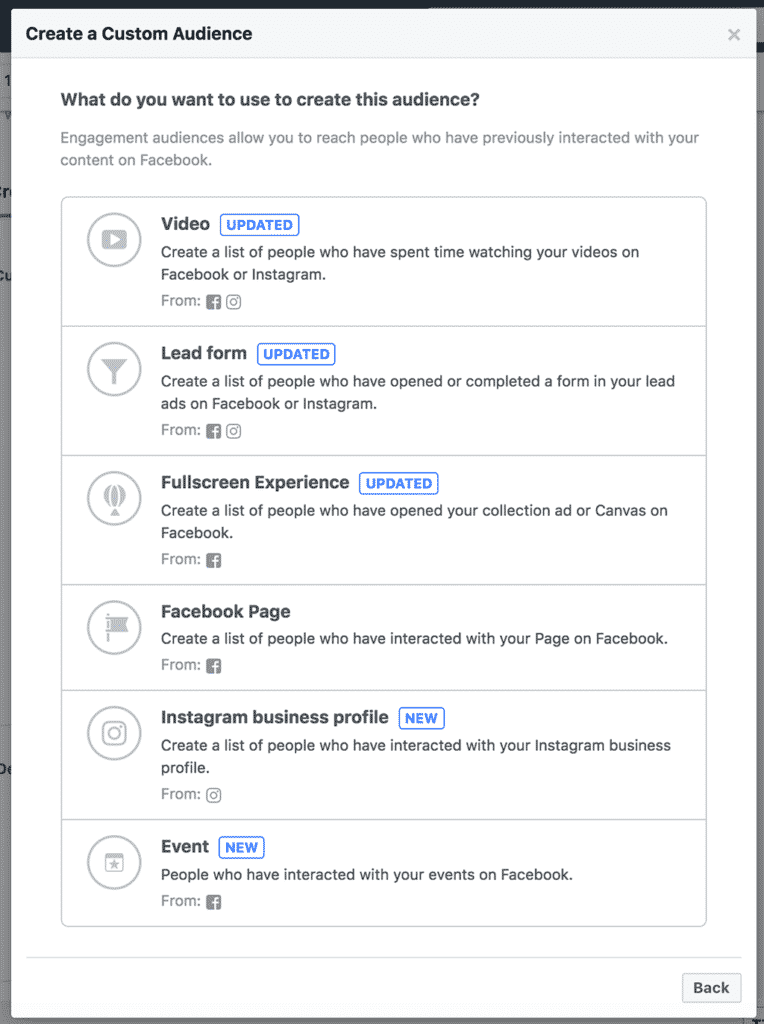 Create a Custom Audience

×

What do you want to use to create this audience?

Engagement audiences allow you to reach people who have previously interacted with your content on Facebook.

Video UPDATED
Create a list of people who have spent time watching your videos on Facebook or Instagram.
From:

Lead form UPDATED
Create a list of people who have opened or completed a form in your lead ads on Facebook or Instagram.
From:

Fullscreen Experience UPDATED
Create a list of people who have opened your collection ad or Canvas on Facebook.
From:

Facebook Page
Create a list of people who have interacted with your Page on Facebook.
From:

Instagram business profile NEW
Create a list of people who have interacted with your Instagram business profile.
From:

Event NEW
People who have interacted with your events on Facebook.
From:

Back